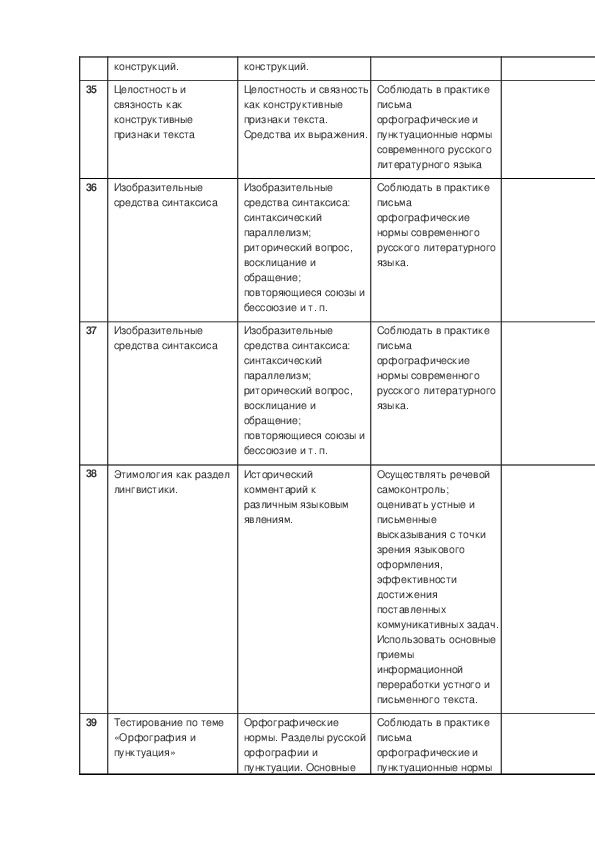 |  | конструкций. | конструкций. |  |  |
|---|---|---|---|---|
| 35 | Целостность и связность как конструктивные признаки текста | Целостность и связность как конструктивные признаки текста. Средства их выражения. | Соблюдать в практике письма орфографические и пунктуационные нормы современного русского литературного языка |  |
| 36 | Изобразительные средства синтаксиса | Изобразительные средства синтаксиса: синтаксический параллелизм; риторический вопрос, восклицание и обращение; повторяющиеся союзы и бессоюзие и т. п. | Соблюдать в практике письма орфографические нормы современного русского литературного языка. |  |
| 37 | Изобразительные средства синтаксиса | Изобразительные средства синтаксиса: синтаксический параллелизм; риторический вопрос, восклицание и обращение; повторяющиеся союзы и бессоюзие и т. п. | Соблюдать в практике письма орфографические нормы современного русского литературного языка. |  |
| 38 | Этимология как раздел лингвистики. | Исторический комментарий к различным языковым явлениям. | Осуществлять речевой самоконтроль; оценивать устные и письменные высказывания с точки зрения языкового оформления, эффективности достижения поставленных коммуникативных задач. Использовать основные приемы информационной переработки устного и письменного текста. |  |
| 39 | Тестирование по теме «Орфография и пунктуация» | Орфографические нормы. Разделы русской орфографии и пунктуации. Основные | Соблюдать в практике письма орфографические и пунктуационные нормы |  |